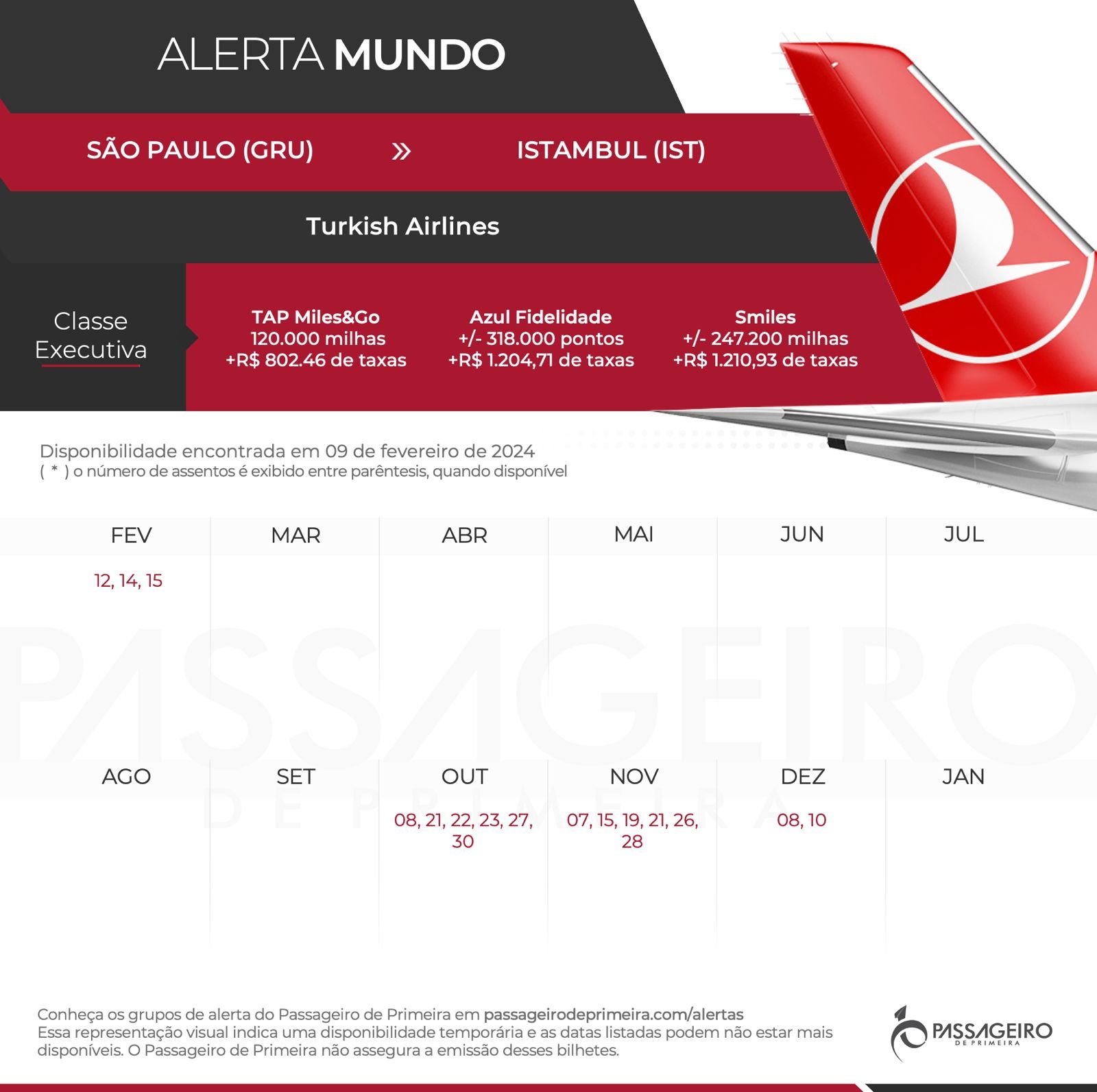 ALERTA MUNDO

SÃO PAULO (GRU) » ISTAMBUL (IST)

Turkish Airlines

Classe Executiva

TAP Miles&Go
120.000 milhas
+R$ 802.46 de taxas

Azul Fidelidade
+/- 318.000 pontos
+R$ 1.204,71 de taxas

Smiles
+/- 247.200 milhas
+R$ 1.210,93 de taxas

Disponibilidade encontrada em 09 de fevereiro de 2024
( * ) o número de assentos é exibido entre parêntesis, quando disponível

| FEV | MAR | ABR | MAI | JUN | JUL |
|---|---|---|---|---|---|
| 12, 14, 15 | | | | | |

| AGO | SET | OUT | NOV | DEZ | JAN |
|---|---|---|---|---|---|
| | | 08, 21, 22, 23, 27, 30 | 07, 15, 19, 21, 26, 28 | 08, 10 | |

PASSAGEIRO DE PRIMEIRA

Conheça os grupos de alerta do Passageiro de Primeira em passageirodeprimeira.com/alertas
Essa representação visual indica uma disponibilidade temporária e as datas listadas podem não estar mais disponíveis. O Passageiro de Primeira não assegura a emissão desses bilhetes.

PASSAGEIRO DE PRIMEIRA